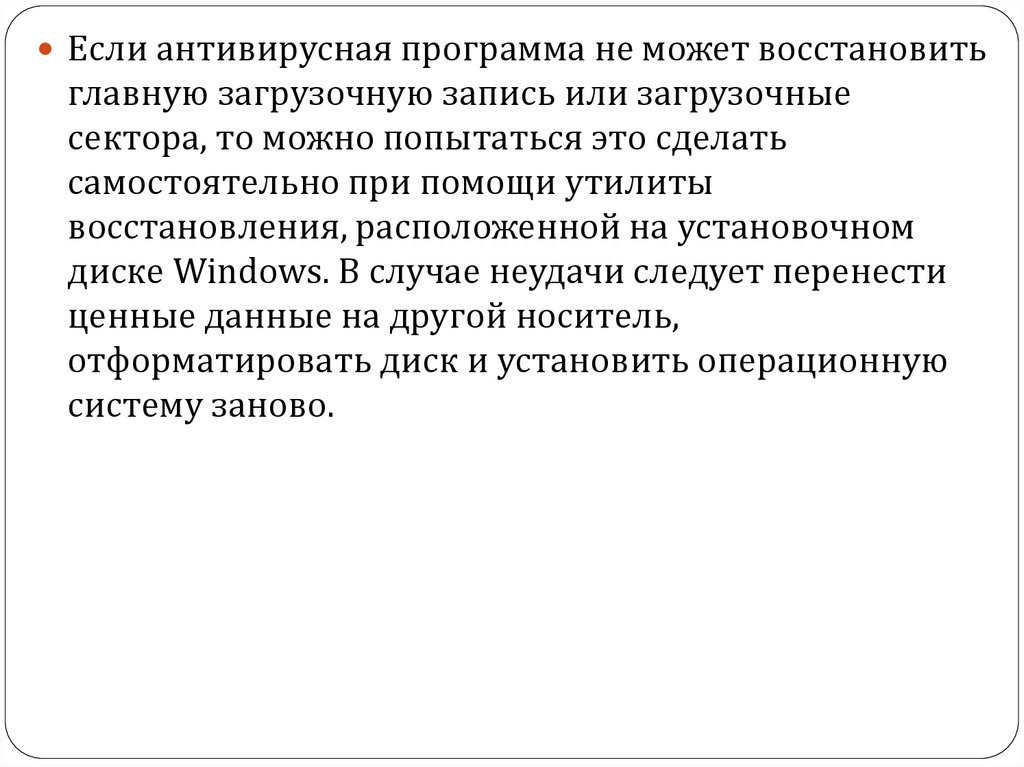 • Если антивирусная программа не может восстановить главную загрузочную запись или загрузочные сектора, то можно попытаться это сделать самостоятельно при помощи утилиты восстановления, расположенной на установочном диске Windows. В случае неудачи следует перенести ценные данные на другой носитель, отформатировать диск и установить операционную систему заново.